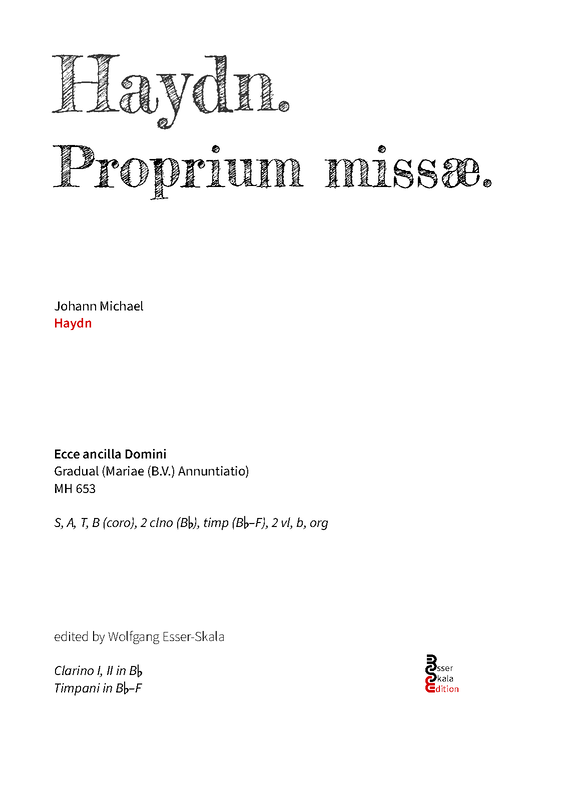 Haydn.
Proprium missæ.

Johann Michael
Haydn

Ecce ancilla Domini
Gradual (Mariae (B.V.) Annuntiatio)
MH 653

S, A, T, B (coro), 2 clno (B♭), timp (B♭–F), 2 vl, b, org

edited by Wolfgang Esser-Skala

Clarino I, II in B♭
Timpani in B♭–F

Esser
Skala
Edition